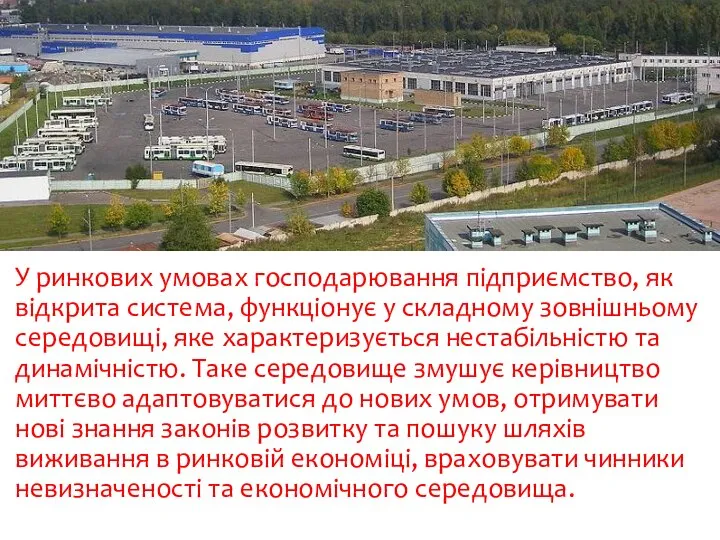 У ринкових умовах господарювання підприємство, як відкрита система, функціонує у складному зовнішньому середовищі, яке характеризується нестабільністю та динамічністю. Таке середовище змушує керівництво миттєво адаптовуватися до нових умов, отримувати нові знання законів розвитку та пошуку шляхів виживання в ринковій економіці, враховувати чинники невизначеності та економічного середовища.